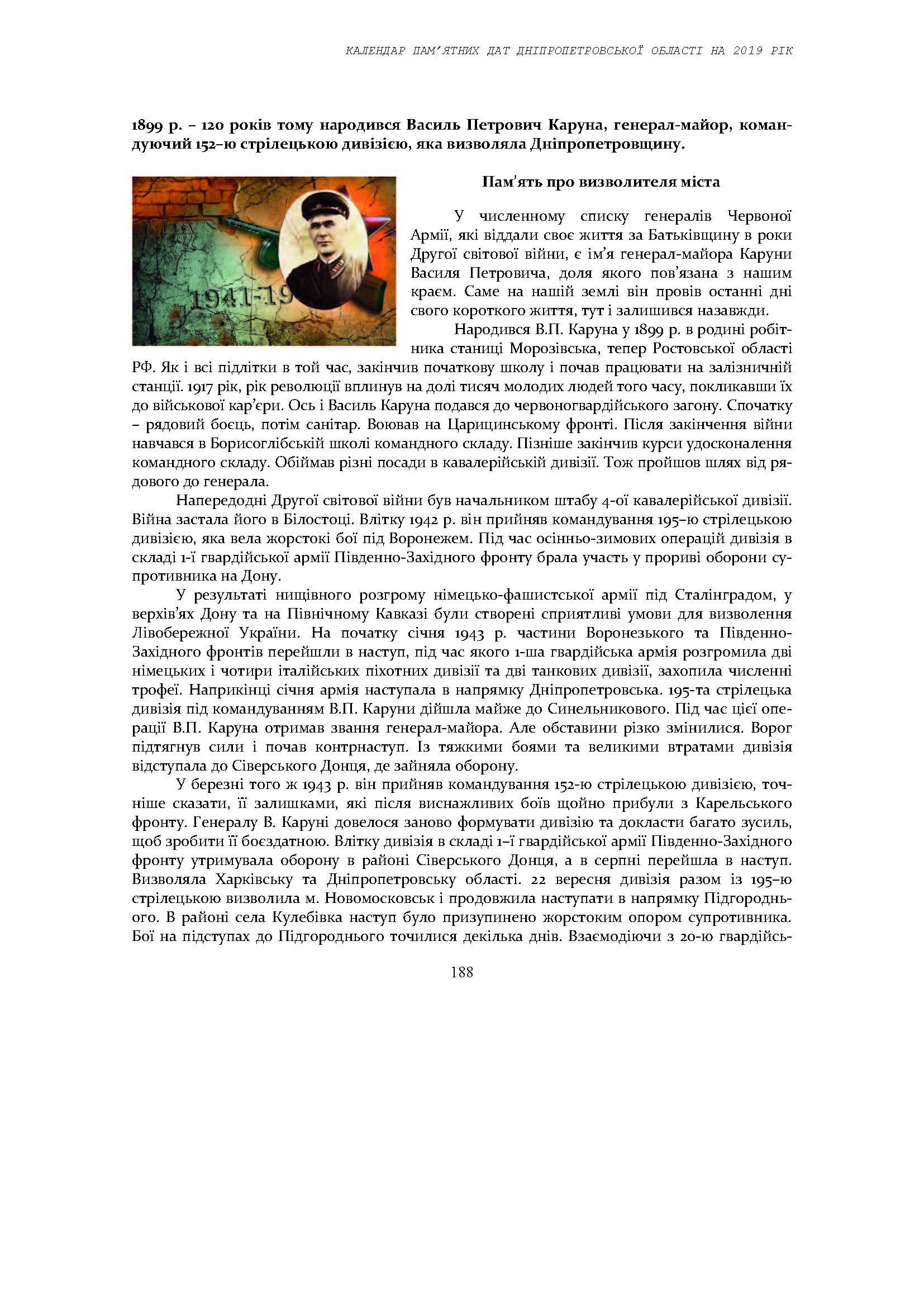 КАЛЕНДАР ПАМ'ЯТНИХ ДАТ ДНІПРОПЕТРОВСЬКОЇ ОБЛАСТІ НА 2019 РІК

1899 р. – 120 років тому народився Василь Петрович Каруна, генерал-майор, командуючий 152–ю стрілецькою дивізією, яка визволяла Дніпропетровщину.

1941-19

Пам'ять про визволителя міста

У численному списку генералів Червоної Армії, які віддали своє життя за Батьківщину в роки Другої світової війни, є ім'я генерал-майора Каруни Василя Петровича, доля якого пов'язана з нашим краєм. Саме на нашій землі він провів останні дні свого короткого життя, тут і залишився назавжди.

Народився В.П. Каруна у 1899 р. в родині робітника станиці Морозівська, тепер Ростовської області РФ. Як і всі підлітки в той час, закінчив початкову школу і почав працювати на залізничній станції. 1917 рік, рік революції вплинув на долі тисяч молодих людей того часу, покликавши їх до військової кар'єри. Ось і Василь Каруна подався до червоногвардійського загону. Спочатку – рядовий боєць, потім санітар. Воював на Царицинському фронті. Після закінчення війни навчався в Борисоглібській школі командного складу. Пізніше закінчив курси удосконалення командного складу. Обіймав різні посади в кавалерійській дивізії. Тож пройшов шлях від рядового до генерала.

Напередодні Другої світової війни був начальником штабу 4-ої кавалерійської дивізії. Війна застала його в Білостоці. Влітку 1942 р. він прийняв командування 195–ю стрілецькою дивізією, яка вела жорстокі бої під Воронежем. Під час осінньо-зимових операцій дивізія в складі 1-ї гвардійської армії Південно-Західного фронту брала участь у прориві оборони супротивника на Дону.

У результаті нищівного розгрому німецько-фашистської армії під Сталінградом, у верхів'ях Дону та на Північному Кавказі були створені сприятливі умови для визволення Лівобережної України. На початку січня 1943 р. частини Воронезького та Південно-Західного фронтів перейшли в наступ, під час якого 1-ша гвардійська армія розгромила дві німецьких і чотири італійських піхотних дивізії та дві танкових дивізії, захопила численні трофеї. Наприкінці січня армія наступала в напрямку Дніпропетровська. 195-та стрілецька дивізія під командуванням В.П. Каруни дійшла майже до Синельникового. Під час цієї операції В.П. Каруна отримав звання генерал-майора. Але обставини різко змінилися. Ворог підтягнув сили і почав контрнаступ. Із тяжкими боями та великими втратами дивізія відступала до Сіверського Донця, де зайняла оборону.

У березні того ж 1943 р. він прийняв командування 152-ю стрілецькою дивізією, точніше сказати, її залишками, які після виснажливих боїв щойно прибули з Карельського фронту. Генералу В. Каруні довелося заново формувати дивізію та докласти багато зусиль, щоб зробити її боєздатною. Влітку дивізія в складі 1–ї гвардійської армії Південно-Західного фронту утримувала оборону в районі Сіверського Донця, а в серпні перейшла в наступ. Визволяла Харківську та Дніпропетровську області. 22 вересня дивізія разом із 195–ю стрілецькою визволила м. Новомосковськ і продовжила наступати в напрямку Підгороднього. В районі села Кулебівка наступ було призупинено жорстоким опором супротивника. Бої на підступах до Підгороднього точилися декілька днів. Взаємодіючи з 20-ю гвардійсь-

188